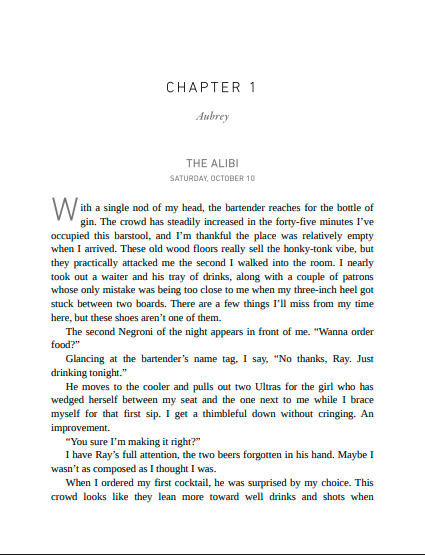 CHAPTER 1

Aubrey

THE ALIBI

SATURDAY, OCTOBER 10

With a single nod of my head, the bartender reaches for the bottle of gin. The crowd has steadily increased in the forty-five minutes I've occupied this barstool, and I'm thankful the place was relatively empty when I arrived. These old wood floors really sell the honky-tonk vibe, but they practically attacked me the second I walked into the room. I nearly took out a waiter and his tray of drinks, along with a couple of patrons whose only mistake was being too close to me when my three-inch heel got stuck between two boards. There are a few things I'll miss from my time here, but these shoes aren't one of them.

The second Negroni of the night appears in front of me. "Wanna order food?"

Glancing at the bartender's name tag, I say, "No thanks, Ray. Just drinking tonight."

He moves to the cooler and pulls out two Ultras for the girl who has wedged herself between my seat and the one next to me while I brace myself for that first sip. I get a thimbleful down without cringing. An improvement.

"You sure I'm making it right?"

I have Ray's full attention, the two beers forgotten in his hand. Maybe I wasn't as composed as I thought I was.

When I ordered my first cocktail, he was surprised by my choice. This crowd looks like they lean more toward well drinks and shots when